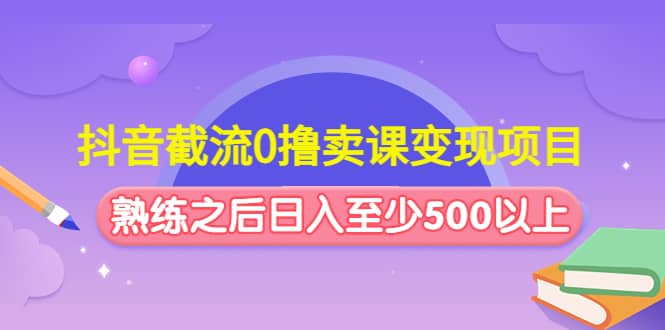 抖音截流0撸卖课变现项目

熟练之后日入至少500以上